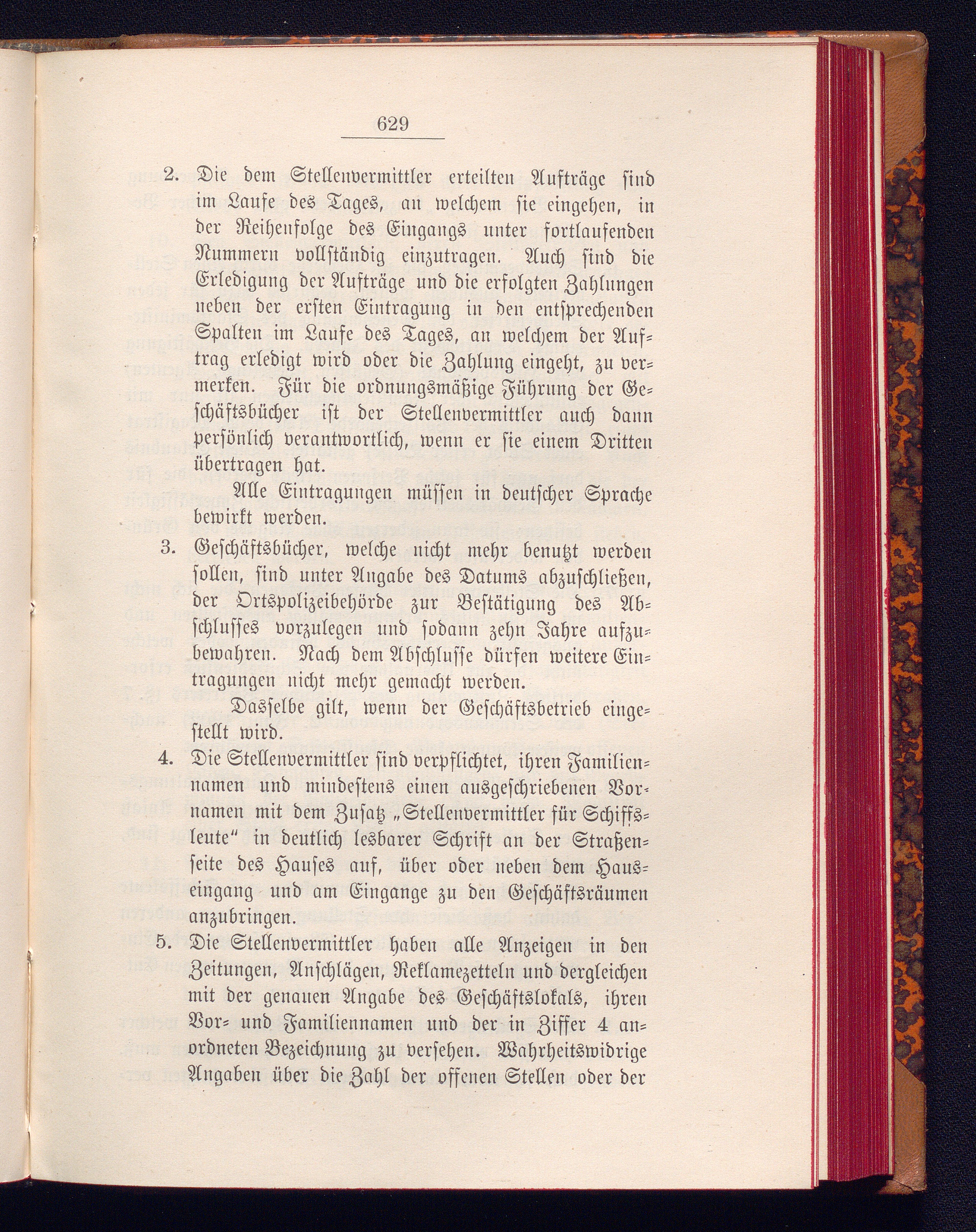 629

2. Die dem Stellenvermittler erteilten Aufträge sind im Laufe des Tages, an welchem sie eingehen, in der Reihenfolge des Eingangs unter fortlaufenden Nummern vollständig einzutragen. Auch sind die Erledigung der Aufträge und die erfolgten Zahlungen neben der ersten Eintragung in den entsprechenden Spalten im Laufe des Tages, an welchem der Auftrag erledigt wird oder die Zahlung eingeht, zu vermerken. Für die ordnungsmäßige Führung der Geschäftsbücher ist der Stellenvermittler auch dann persönlich verantwortlich, wenn er sie einem Dritten übertragen hat.

Alle Eintragungen müssen in deutscher Sprache bewirkt werden.

3. Geschäftsbücher, welche nicht mehr benutzt werden sollen, sind unter Angabe des Datums abzuschließen, der Ortspolizeibehörde zur Bestätigung des Abschlusses vorzulegen und sodann zehn Jahre aufzubewahren. Nach dem Abschlusse dürfen weitere Eintragungen nicht mehr gemacht werden.

Dasselbe gilt, wenn der Geschäftsbetrieb eingestellt wird.

4. Die Stellenvermittler sind verpflichtet, ihren Familiennamen und mindestens einen ausgeschriebenen Vornamen mit dem Zusatz „Stellenvermittler für Schiffsleute“ in deutlich lesbarer Schrift an der Straßenseite des Hauses auf, über oder neben dem Hauseingang und am Eingange zu den Geschäftsräumen anzubringen.

5. Die Stellenvermittler haben alle Anzeigen in den Zeitungen, Anschlägen, Reklamezetteln und dergleichen mit der genauen Angabe des Geschäftslokals, ihren Vor- und Familiennamen und der in Ziffer 4 anordneten Bezeichnung zu versehen. Wahrheitswidrige Angaben über die Zahl der offenen Stellen oder der